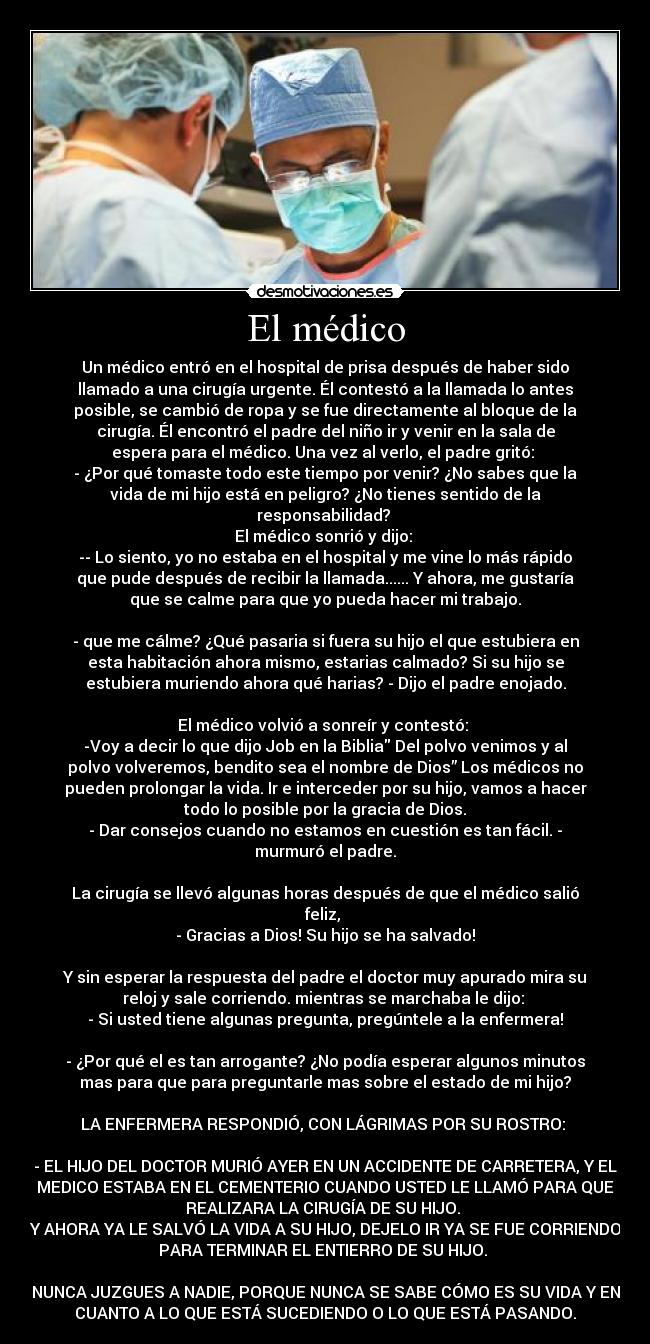 desmotivaciones.es

El médico

Un médico entró en el hospital de prisa después de haber sido llamado a una cirugía urgente. Él contestó a la llamada lo antes posible, se cambió de ropa y se fue directamente al bloque de la cirugía. Él encontró el padre del niño ir y venir en la sala de espera para el médico. Una vez al verlo, el padre gritó:
- ¿Por qué tomaste todo este tiempo por venir? ¿No sabes que la vida de mi hijo está en peligro? ¿No tienes sentido de la responsabilidad?
El médico sonrió y dijo:
-- Lo siento, yo no estaba en el hospital y me vine lo más rápido que pude después de recibir la llamada...... Y ahora, me gustaría que se calme para que yo pueda hacer mi trabajo.

- que me cálme? ¿Qué pasaria si fuera su hijo el que estubiera en esta habitación ahora mismo, estarias calmado? Si su hijo se estubiera muriendo ahora qué harias? - Dijo el padre enojado.

El médico volvió a sonreír y contestó:
-Voy a decir lo que dijo Job en la Biblia" Del polvo venimos y al polvo volveremos, bendito sea el nombre de Dios" Los médicos no pueden prolongar la vida. Ir e interceder por su hijo, vamos a hacer todo lo posible por la gracia de Dios.
- Dar consejos cuando no estamos en cuestión es tan fácil. - murmuró el padre.

La cirugía se llevó algunas horas después de que el médico salió feliz,
- Gracias a Dios! Su hijo se ha salvado!

Y sin esperar la respuesta del padre el doctor muy apurado mira su reloj y sale corriendo. mientras se marchaba le dijo:
- Si usted tiene algunas pregunta, pregúntele a la enfermera!

- ¿Por qué el es tan arrogante? ¿No podía esperar algunos minutos mas para que para preguntarle mas sobre el estado de mi hijo?

LA ENFERMERA RESPONDIÓ, CON LÁGRIMAS POR SU ROSTRO:

- EL HIJO DEL DOCTOR MURIÓ AYER EN UN ACCIDENTE DE CARRETERA, Y EL MEDICO ESTABA EN EL CEMENTERIO CUANDO USTED LE LLAMÓ PARA QUE REALIZARA LA CIRUGÍA DE SU HIJO.
Y AHORA YA LE SALVÓ LA VIDA A SU HIJO, DEJELO IR YA SE FUE CORRIENDO PARA TERMINAR EL ENTIERRO DE SU HIJO.

NUNCA JUZGUES A NADIE, PORQUE NUNCA SE SABE CÓMO ES SU VIDA Y EN CUANTO A LO QUE ESTÁ SUCEDIENDO O LO QUE ESTÁ PASANDO.